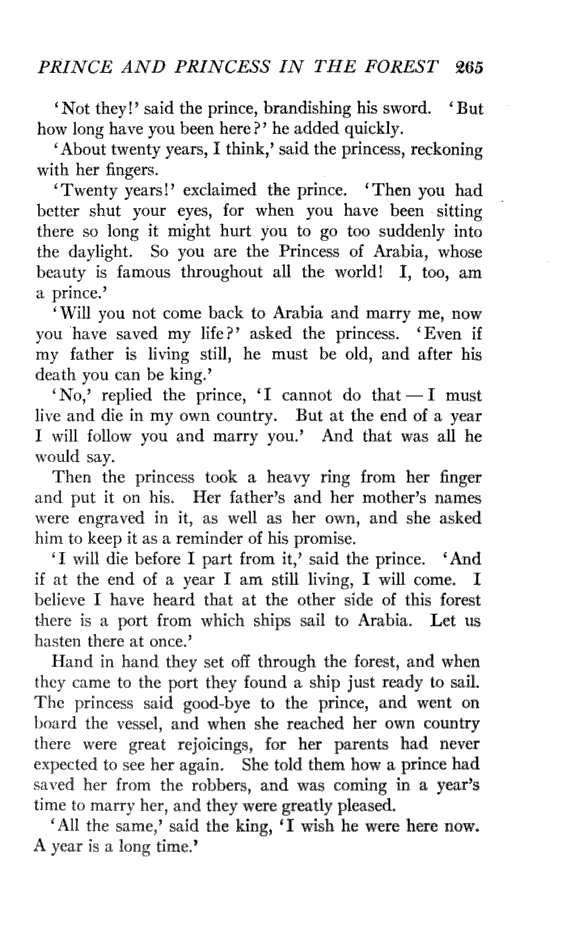 PRINCE AND PRINCESS IN THE FOREST 265

'Not they!' said the prince, brandishing his sword. 'But how long have you been here?' he added quickly.

'About twenty years, I think,' said the princess, reckoning with her fingers.

'Twenty years!' exclaimed the prince. 'Then you had better shut your eyes, for when you have been sitting there so long it might hurt you to go too suddenly into the daylight. So you are the Princess of Arabia, whose beauty is famous throughout all the world! I, too, am a prince.'

'Will you not come back to Arabia and marry me, now you have saved my life?' asked the princess. 'Even if my father is living still, he must be old, and after his death you can be king.'

'No,' replied the prince, 'I cannot do that — I must live and die in my own country. But at the end of a year I will follow you and marry you.' And that was all he would say.

Then the princess took a heavy ring from her finger and put it on his. Her father's and her mother's names were engraved in it, as well as her own, and she asked him to keep it as a reminder of his promise.

'I will die before I part from it,' said the prince. 'And if at the end of a year I am still living, I will come. I believe I have heard that at the other side of this forest there is a port from which ships sail to Arabia. Let us hasten there at once.'

Hand in hand they set off through the forest, and when they came to the port they found a ship just ready to sail. The princess said good-bye to the prince, and went on board the vessel, and when she reached her own country there were great rejoicings, for her parents had never expected to see her again. She told them how a prince had saved her from the robbers, and was coming in a year's time to marry her, and they were greatly pleased.

'All the same,' said the king, 'I wish he were here now. A year is a long time.'